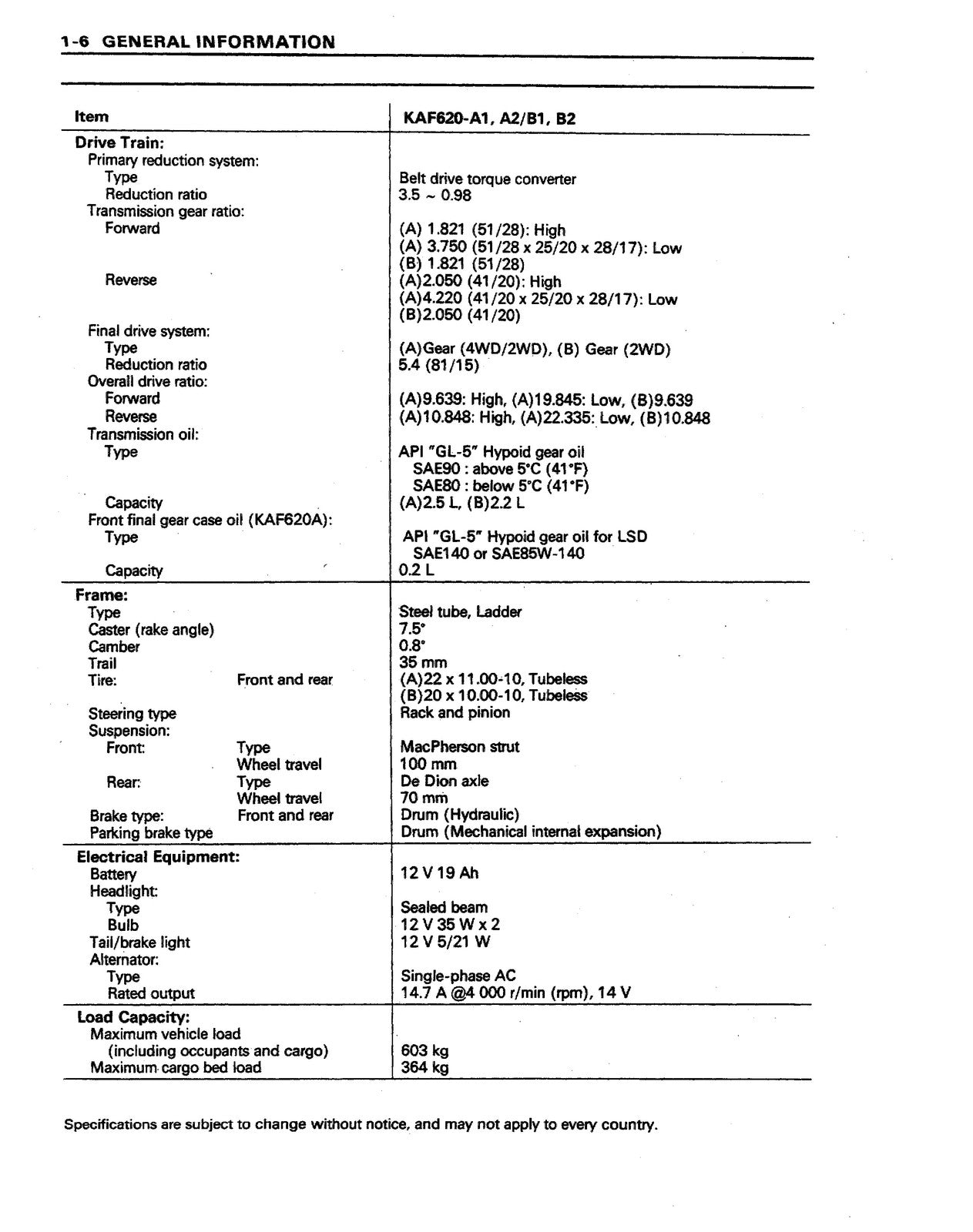 1-6 GENERAL INFORMATION

| Item | KAF620-A1, A2/B1, B2 |
|---|---|
| Drive Train: | |
| Primary reduction system: | |
| Type | Belt drive torque converter |
| Reduction ratio | 3.5 ~ 0.98 |
| Transmission gear ratio: | |
| Forward | (A) 1.821 (51/28): High |
| | (A) 3.750 (51/28 x 25/20 x 28/17): Low |
| | (B) 1.821 (51/28) |
| Reverse | (A)2.050 (41/20): High |
| | (A)4.220 (41/20 x 25/20 x 28/17): Low |
| | (B)2.050 (41/20) |
| Final drive system: | |
| Type | (A)Gear (4WD/2WD), (B) Gear (2WD) |
| Reduction ratio | 5.4 (81/15) |
| Overall drive ratio: | |
| Forward | (A)9.639: High, (A)19.845: Low, (B)9.639 |
| Reverse | (A)10.848: High, (A)22.335: Low, (B)10.848 |
| Transmission oil: | |
| Type | API "GL-5" Hypoid gear oil |
| | SAE90 : above 5°C (41°F) |
| | SAE80 : below 5°C (41°F) |
| Capacity | (A)2.5 L, (B)2.2 L |
| Front final gear case oil (KAF620A): | |
| Type | API "GL-5" Hypoid gear oil for LSD |
| | SAE140 or SAE85W-140 |
| Capacity | 0.2 L |
| Frame: | |
| Type | Steel tube, Ladder |
| Caster (rake angle) | 7.5° |
| Camber | 0.8° |
| Trail | 35 mm |
| Tire: Front and rear | (A)22 x 11.00-10, Tubeless |
| | (B)20 x 10.00-10, Tubeless |
| Steering type | Rack and pinion |
| Suspension: | |
| Front: Type | MacPherson strut |
| Wheel travel | 100 mm |
| Rear: Type | De Dion axle |
| Wheel travel | 70 mm |
| Brake type: Front and rear | Drum (Hydraulic) |
| Parking brake type | Drum (Mechanical internal expansion) |
| Electrical Equipment: | |
| Battery | 12 V 19 Ah |
| Headlight: | |
| Type | Sealed beam |
| Bulb | 12 V 35 W x 2 |
| Tail/brake light | 12 V 5/21 W |
| Alternator: | |
| Type | Single-phase AC |
| Rated output | 14.7 A @4 000 r/min (rpm), 14 V |
| Load Capacity: | |
| Maximum vehicle load | |
| (including occupants and cargo) | 603 kg |
| Maximum cargo bed load | 364 kg |

Specifications are subject to change without notice, and may not apply to every country.